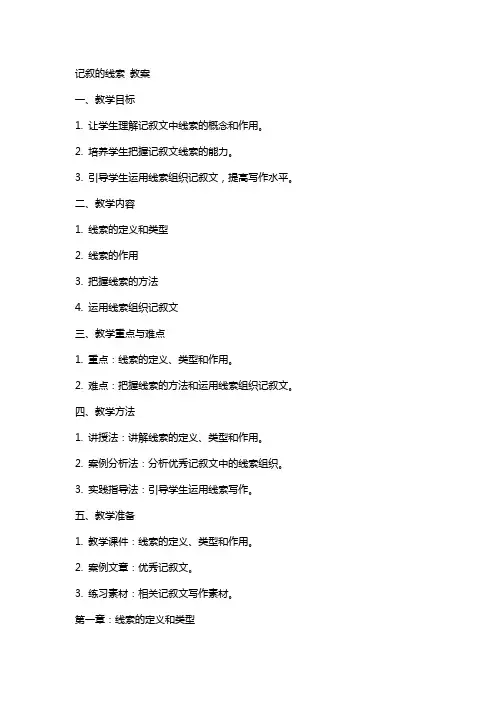 记叙的线索 教案

一、教学目标

1. 让学生理解记叙文中线索的概念和作用。

2. 培养学生把握记叙文线索的能力。

3. 引导学生运用线索组织记叙文，提高写作水平。

二、教学内容

1. 线索的定义和类型

2. 线索的作用

3. 把握线索的方法

4. 运用线索组织记叙文

三、教学重点与难点

1. 重点：线索的定义、类型和作用。

2. 难点：把握线索的方法和运用线索组织记叙文。

四、教学方法

1. 讲授法：讲解线索的定义、类型和作用。

2. 案例分析法：分析优秀记叙文中的线索组织。

3. 实践指导法：引导学生运用线索写作。

五、教学准备

1. 教学课件：线索的定义、类型和作用。

2. 案例文章：优秀记叙文。

3. 练习素材：相关记叙文写作素材。

第一章：线索的定义和类型